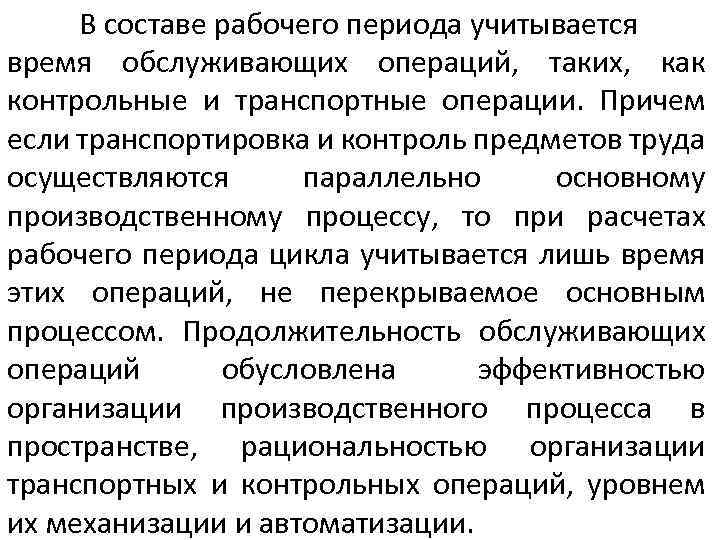 В составе рабочего периода учитывается время обслуживающих операций, таких, как контрольные и транспортные операции. Причем если транспортировка и контроль предметов труда осуществляются параллельно основному производственному процессу, то при расчетах рабочего периода цикла учитывается лишь время этих операций, не перекрываемое основным процессом. Продолжительность обслуживающих операций обусловлена эффективностью организации производственного процесса в пространстве, рациональностью организации транспортных и контрольных операций, уровнем их механизации и автоматизации.